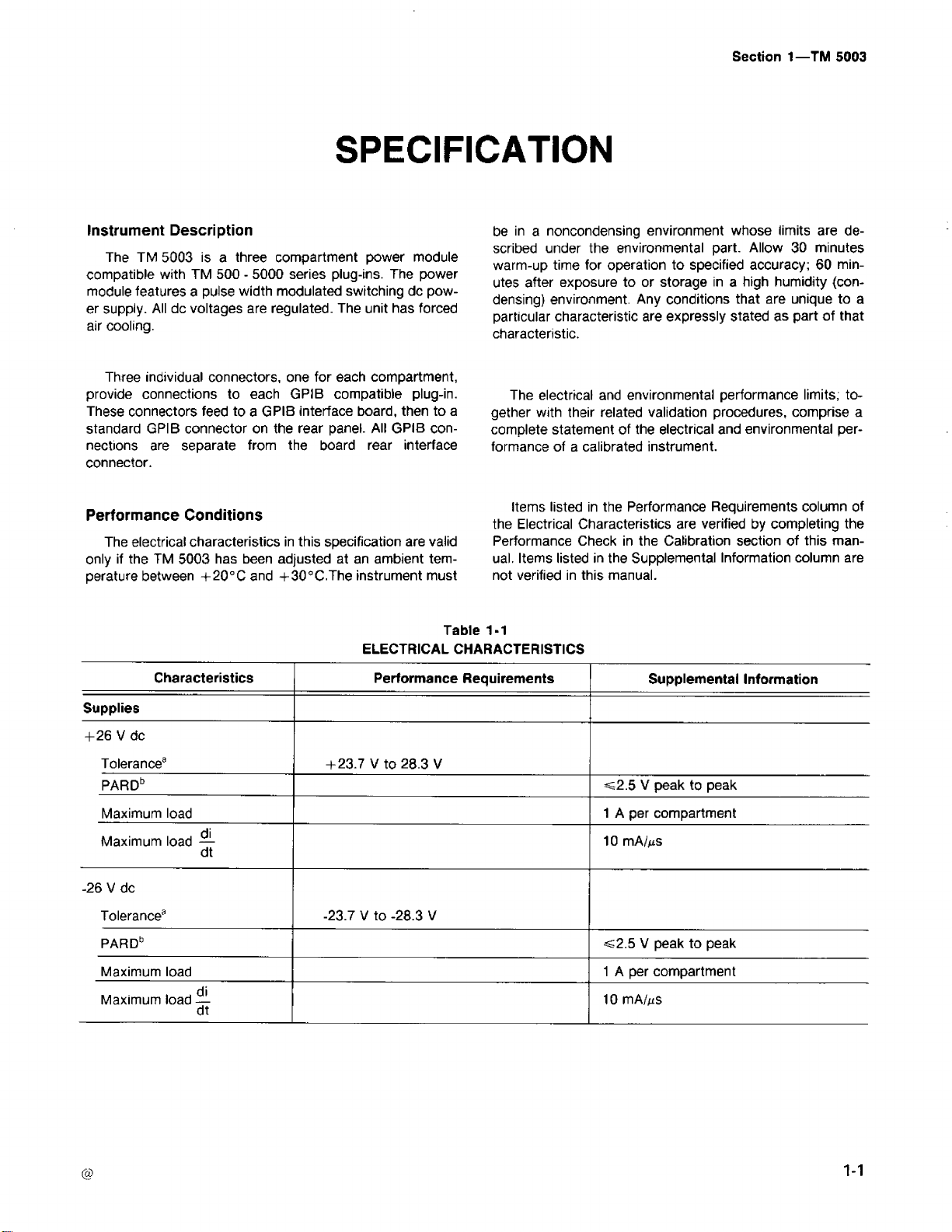 Section 1—TM 5003

SPECIFICATION

Instrument Description

The TM 5003 is a three compartment power module compatible with TM 500 - 5000 series plug-ins. The power module features a pulse width modulated switching dc power supply. All dc voltages are regulated. The unit has forced air cooling.

Three individual connectors, one for each compartment, provide connections to each GPIB compatible plug-in. These connectors feed to a GPIB interface board, then to a standard GPIB connector on the rear panel. All GPIB connections are separate from the board rear interface connector.

Performance Conditions

The electrical characteristics in this specification are valid only if the TM 5003 has been adjusted at an ambient temperature between +20°C and +30°C.The instrument must be in a noncondensing environment whose limits are described under the environmental part. Allow 30 minutes warm-up time for operation to specified accuracy; 60 minutes after exposure to or storage in a high humidity (condensing) environment. Any conditions that are unique to a particular characteristic are expressly stated as part of that characteristic.

The electrical and environmental performance limits; together with their related validation procedures, comprise a complete statement of the electrical and environmental performance of a calibrated instrument.

Items listed in the Performance Requirements column of the Electrical Characteristics are verified by completing the Performance Check in the Calibration section of this manual. Items listed in the Supplemental Information column are not verified in this manual.

Table 1-1
ELECTRICAL CHARACTERISTICS

| Characteristics | Performance Requirements | Supplemental Information |
|---|---|---|
| Supplies | | |
| +26 V dc | | |
| Tolerance$^a$ | +23.7 V to 28.3 V | |
| PARD$^b$ | | ≤2.5 V peak to peak |
| Maximum load | | 1 A per compartment |
| Maximum load $\frac{di}{dt}$ | | 10 mA/μs |
| -26 V dc | | |
| Tolerance$^a$ | -23.7 V to -28.3 V | |
| PARD$^b$ | | ≤2.5 V peak to peak |
| Maximum load | | 1 A per compartment |
| Maximum load $\frac{di}{dt}$ | | 10 mA/μs |

@

1-1